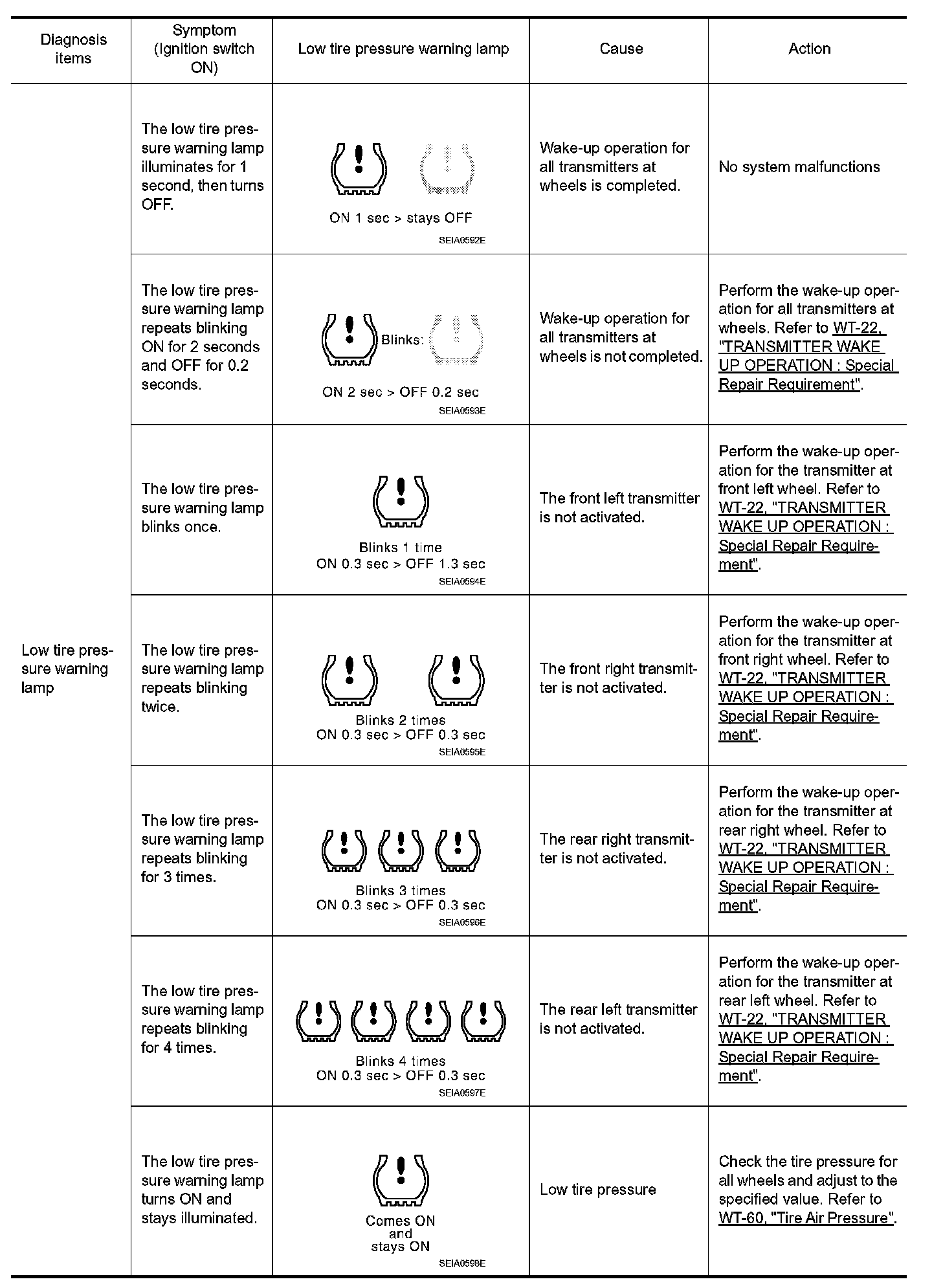 | Diagnosis items | Symptom (Ignition switch ON) | Low tire pressure warning lamp | Cause | Action |
|---|---|---|---|---|
| Low tire pressure warning lamp | The low tire pressure warning lamp illuminates for 1 second, then turns OFF. | ON 1 sec > stays OFF SEIA0592E | Wake-up operation for all transmitters at wheels is completed. | No system malfunctions |
| | The low tire pressure warning lamp repeats blinking ON for 2 seconds and OFF for 0.2 seconds. | Blinks: ON 2 sec > OFF 0.2 sec SEIA0593E | Wake-up operation for all transmitters at wheels is not completed. | Perform the wake-up operation for all transmitters at wheels. Refer to WT-22, "TRANSMITTER WAKE UP OPERATION : Special Repair Requirement". |
| | The low tire pressure warning lamp blinks once. | Blinks 1 time ON 0.3 sec > OFF 1.3 sec SEIA0594E | The front left transmitter is not activated. | Perform the wake-up operation for the transmitter at front left wheel. Refer to WT-22, "TRANSMITTER WAKE UP OPERATION : Special Repair Requirement". |
| | The low tire pressure warning lamp repeats blinking twice. | Blinks 2 times ON 0.3 sec > OFF 0.3 sec SEIA0595E | The front right transmitter is not activated. | Perform the wake-up operation for the transmitter at front right wheel. Refer to WT-22, "TRANSMITTER WAKE UP OPERATION : Special Repair Requirement". |
| | The low tire pressure warning lamp repeats blinking for 3 times. | Blinks 3 times ON 0.3 sec > OFF 0.3 sec SEIA0596E | The rear right transmitter is not activated. | Perform the wake-up operation for the transmitter at rear right wheel. Refer to WT-22, "TRANSMITTER WAKE UP OPERATION : Special Repair Requirement". |
| | The low tire pressure warning lamp repeats blinking for 4 times. | Blinks 4 times ON 0.3 sec > OFF 0.3 sec SEIA0597E | The rear left transmitter is not activated. | Perform the wake-up operation for the transmitter at rear left wheel. Refer to WT-22, "TRANSMITTER WAKE UP OPERATION : Special Repair Requirement". |
| | The low tire pressure warning lamp turns ON and stays illuminated. | Comes ON and stays ON SEIA0598E | Low tire pressure | Check the tire pressure for all wheels and adjust to the specified value. Refer to WT-60, "Tire Air Pressure". |